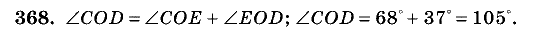 368. $\angle COD = \angle COE + \angle EOD$; $\angle COD = 68^\circ + 37^\circ = 105^\circ$.